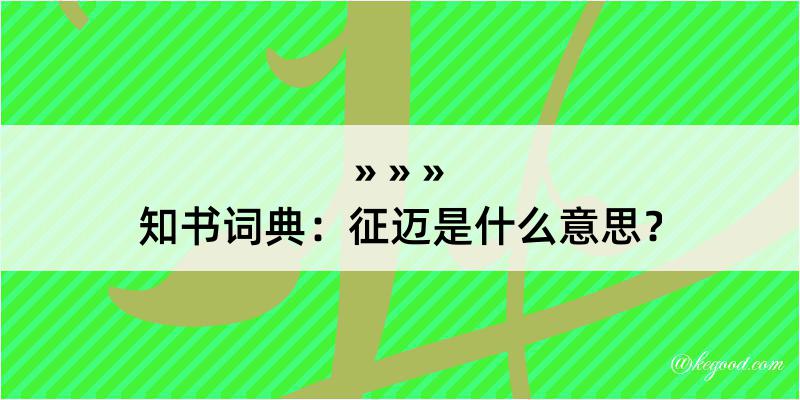 » » »
知书词典：征迈是什么意思？

@kegood.com